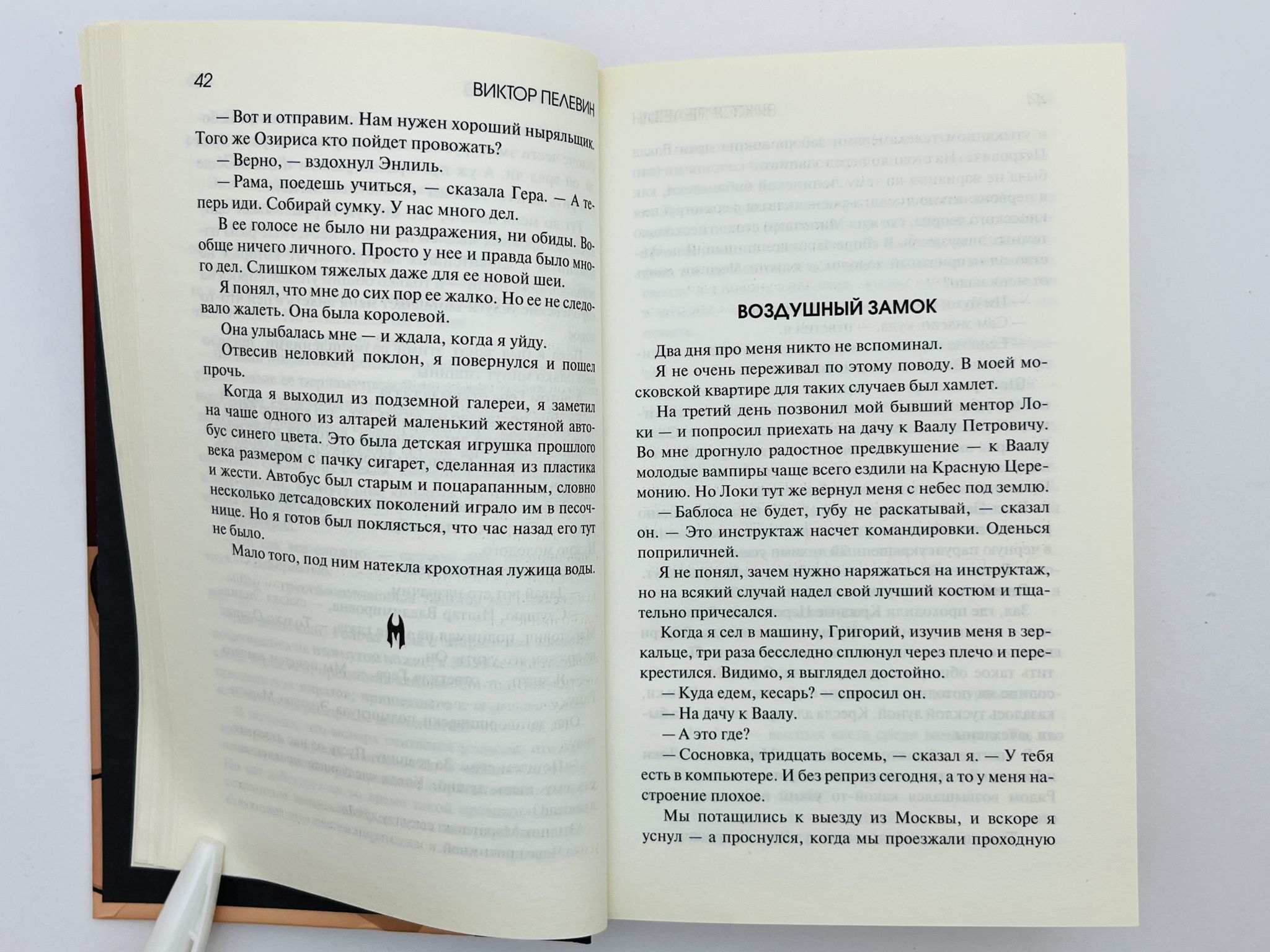 42 ВИКТОР ПЕЛЕВИН

— Вот и отправим. Нам нужен хороший ныряльщик. Того же Озириса кто пойдет провожать?

— Верно, — вздохнул Энлиль.

— Рама, поедешь учиться, — сказала Гера. — А теперь иди. Собирай сумку. У нас много дел.

В ее голосе не было ни раздражения, ни обиды. Вообще ничего личного. Просто у нее и правда было много дел. Слишком тяжелых даже для ее новой шеи.

Я понял, что мне до сих пор ее жалко. Но ее не следовало жалеть. Она была королевой.

Она улыбалась мне — и ждала, когда я уйду.

Отвесив неловкий поклон, я повернулся и пошел прочь.

Когда я выходил из подземной галереи, я заметил на чаше одного из алтарей маленький жестяной автобус синего цвета. Это была детская игрушка прошлого века размером с пачку сигарет, сделанная из пластика и жести. Автобус был старым и поцарапанным, словно несколько детсадовских поколений играло им в песочнице. Но я готов был поклясться, что час назад его тут не было.

Мало того, под ним натекла крохотная лужица воды.

ВОЗДУШНЫЙ ЗАМОК

Два дня про меня никто не вспоминал.

Я не очень переживал по этому поводу. В моей московской квартире для таких случаев был хамлет.

На третий день позвонил мой бывший ментор Локи — и попросил приехать на дачу к Ваалу Петровичу. Во мне дрогнуло радостное предвкушение — к Ваалу молодые вампиры чаще всего ездили на Красную Церемонию. Но Локи тут же вернул меня с небес под землю.

— Баблоса не будет, губу не раскатывай, — сказал он. — Это инструктаж насчет командировки. Оденься поприличней.

Я не понял, зачем нужно наряжаться на инструктаж, но на всякий случай надел свой лучший костюм и тщательно причесался.

Когда я сел в машину, Григорий, изучив меня в зеркальце, три раза бесследно сплюнул через плечо и перекрестился. Видимо, я выглядел достойно.

— Куда едем, кесарь? — спросил он.

— На дачу к Ваалу.

— А это где?

— Сосновка, тридцать восемь, — сказал я. — У тебя есть в компьютере. И без реприз сегодня, а то у меня настроение плохое.

Мы потащились к выезду из Москвы, и вскоре я уснул — а проснулся, когда мы проезжали проходную